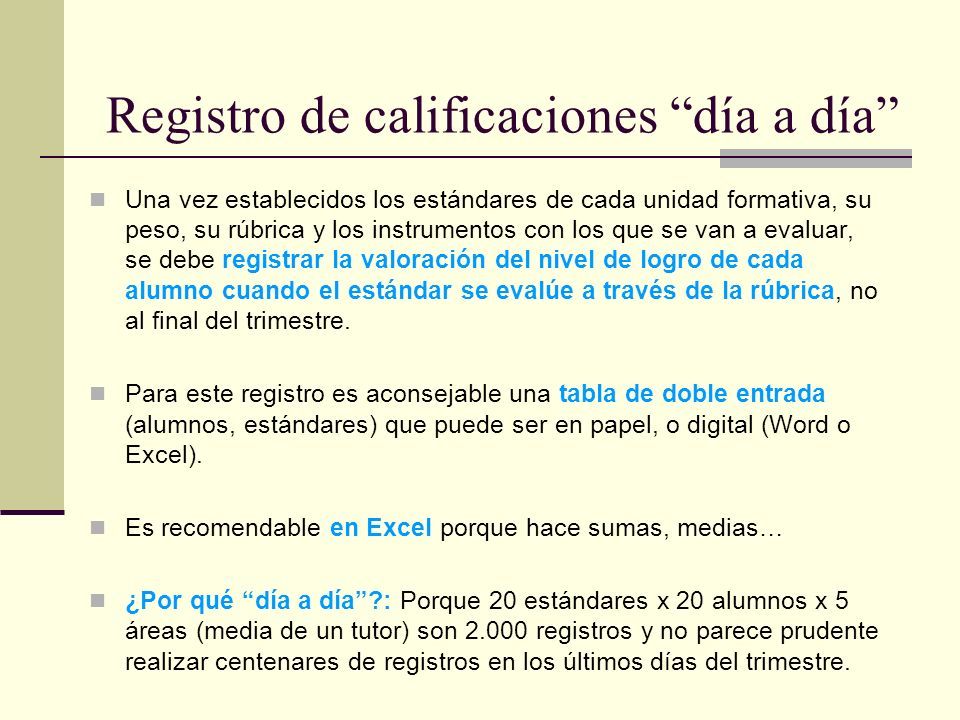 Registro de calificaciones “día a día”

Una vez establecidos los estándares de cada unidad formativa, su peso, su rúbrica y los instrumentos con los que se van a evaluar, se debe registrar la valoración del nivel de logro de cada alumno cuando el estándar se evalúe a través de la rúbrica, no al final del trimestre.

Para este registro es aconsejable una tabla de doble entrada (alumnos, estándares) que puede ser en papel, o digital (Word o Excel).

Es recomendable en Excel porque hace sumas, medias…

¿Por qué “día a día”?: Porque 20 estándares x 20 alumnos x 5 áreas (media de un tutor) son 2.000 registros y no parece prudente realizar centenares de registros en los últimos días del trimestre.